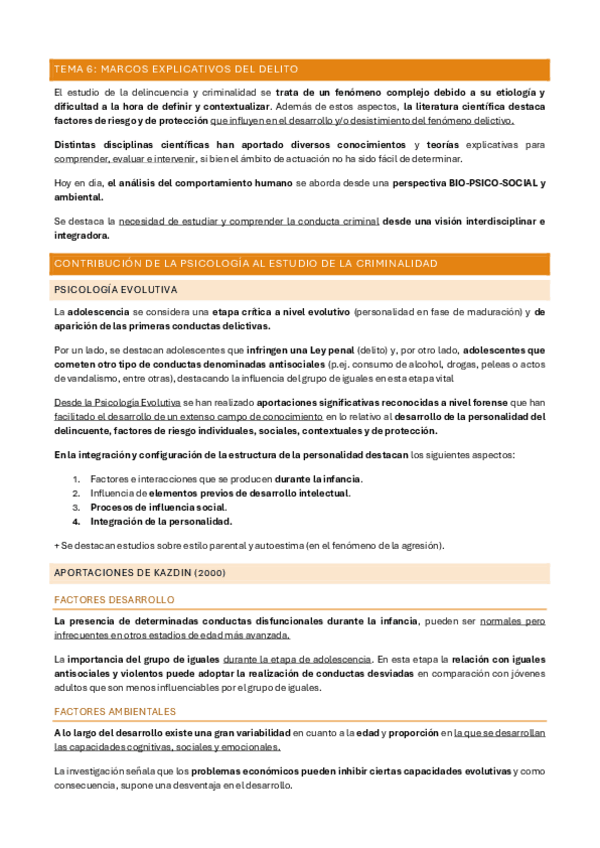 TEMA 6: MARCOS EXPLICATIVOS DEL DELITO

El estudio de la delincuencia y criminalidad se trata de un fenómeno complejo debido a su etiología y dificultad a la hora de definir y contextualizar. Además de estos aspectos, la literatura científica destaca factores de riesgo y de protección que influyen en el desarrollo y/o desistimiento del fenómeno delictivo.

Distintas disciplinas científicas han aportado diversos conocimientos y teorías explicativas para comprender, evaluar e intervenir, si bien el ámbito de actuación no ha sido fácil de determinar.

Hoy en día, el análisis del comportamiento humano se aborda desde una perspectiva BIO-PSICO-SOCIAL y ambiental.

Se destaca la necesidad de estudiar y comprender la conducta criminal desde una visión interdisciplinar e integradora.

CONTRIBUCIÓN DE LA PSICOLOGÍA AL ESTUDIO DE LA CRIMINALIDAD

PSICOLOGÍA EVOLUTIVA

La adolescencia se considera una etapa crítica a nivel evolutivo (personalidad en fase de maduración) y de aparición de las primeras conductas delictivas.

Por un lado, se destacan adolescentes que infringen una Ley penal (delito) y, por otro lado, adolescentes que cometen otro tipo de conductas denominadas antisociales (p.ej. consumo de alcohol, drogas, peleas o actos de vandalismo, entre otras), destacando la influencia del grupo de iguales en esta etapa vital

Desde la Psicología Evolutiva se han realizado aportaciones significativas reconocidas a nivel forense que han facilitado el desarrollo de un extenso campo de conocimiento en lo relativo al desarrollo de la personalidad del delincuente, factores de riesgo individuales, sociales, contextuales y de protección.

En la integración y configuración de la estructura de la personalidad destacan los siguientes aspectos:

1. Factores e interacciones que se producen durante la infancia.
2. Influencia de elementos previos de desarrollo intelectual.
3. Procesos de influencia social.
4. Integración de la personalidad.

+ Se destacan estudios sobre estilo parental y autoestima (en el fenómeno de la agresión).

APORTACIONES DE KAZDIN (2000)

FACTORES DESARROLLO

La presencia de determinadas conductas disfuncionales durante la infancia, pueden ser normales pero infrecuentes en otros estadios de edad más avanzada.

La importancia del grupo de iguales durante la etapa de adolescencia. En esta etapa la relación con iguales antisociales y violentos puede adoptar la realización de conductas desviadas en comparación con jóvenes adultos que son menos influenciables por el grupo de iguales.

FACTORES AMBIENTALES

A lo largo del desarrollo existe una gran variabilidad en cuanto a la edad y proporción en la que se desarrollan las capacidades cognitivas, sociales y emocionales.

La investigación señala que los problemas económicos pueden inhibir ciertas capacidades evolutivas y como consecuencia, supone una desventaja en el desarrollo.